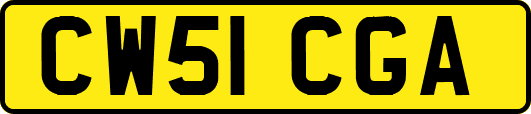 CW51 CGA